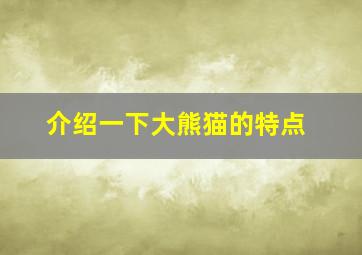 介绍一下大熊猫的特点